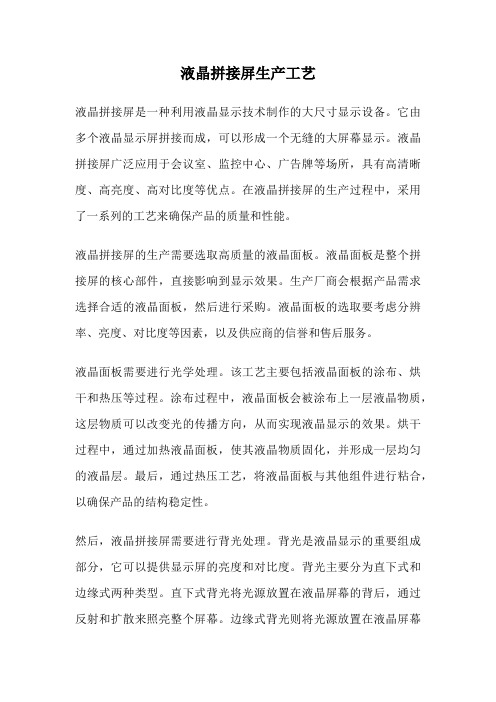 液晶拼接屏生产工艺

液晶拼接屏是一种利用液晶显示技术制作的大尺寸显示设备。它由多个液晶显示屏拼接而成，可以形成一个无缝的大屏幕显示。液晶拼接屏广泛应用于会议室、监控中心、广告牌等场所，具有高清晰度、高亮度、高对比度等优点。在液晶拼接屏的生产过程中，采用了一系列的工艺来确保产品的质量和性能。

液晶拼接屏的生产需要选取高质量的液晶面板。液晶面板是整个拼接屏的核心部件，直接影响到显示效果。生产厂商会根据产品需求选择合适的液晶面板，然后进行采购。液晶面板的选取要考虑分辨率、亮度、对比度等因素，以及供应商的信誉和售后服务。

液晶面板需要进行光学处理。该工艺主要包括液晶面板的涂布、烘干和热压等过程。涂布过程中，液晶面板会被涂布上一层液晶物质，这层物质可以改变光的传播方向，从而实现液晶显示的效果。烘干过程中，通过加热液晶面板，使其液晶物质固化，并形成一层均匀的液晶层。最后，通过热压工艺，将液晶面板与其他组件进行粘合，以确保产品的结构稳定性。

然后，液晶拼接屏需要进行背光处理。背光是液晶显示的重要组成部分，它可以提供显示屏的亮度和对比度。背光主要分为直下式和边缘式两种类型。直下式背光将光源放置在液晶屏幕的背后，通过反射和扩散来照亮整个屏幕。边缘式背光则将光源放置在液晶屏幕